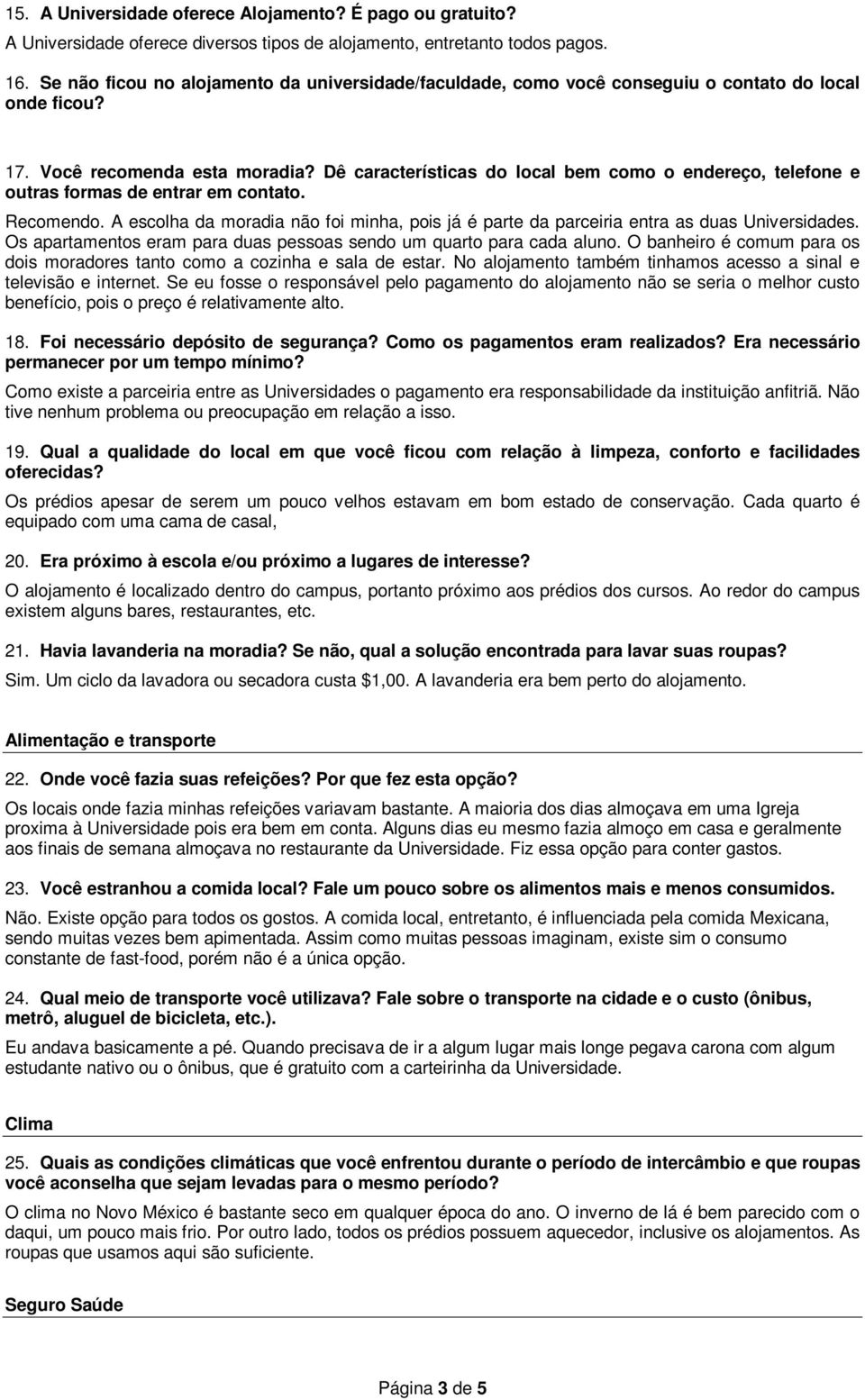 15. A Universidade oferece Alojamento? É pago ou gratuito?
A Universidade oferece diversos tipos de alojamento, entretanto todos pagos.

16. Se não ficou no alojamento da universidade/faculdade, como você conseguiu o contato do local onde ficou?

17. Você recomenda esta moradia? Dê características do local bem como o endereço, telefone e outras formas de entrar em contato.
Recomendo. A escolha da moradia não foi minha, pois já é parte da parceiria entra as duas Universidades. Os apartamentos eram para duas pessoas sendo um quarto para cada aluno. O banheiro é comum para os dois moradores tanto como a cozinha e sala de estar. No alojamento também tinhamos acesso a sinal e televisão e internet. Se eu fosse o responsável pelo pagamento do alojamento não se seria o melhor custo benefício, pois o preço é relativamente alto.

18. Foi necessário depósito de segurança? Como os pagamentos eram realizados? Era necessário permanecer por um tempo mínimo?
Como existe a parceiria entre as Universidades o pagamento era responsabilidade da instituição anfitriã. Não tive nenhum problema ou preocupação em relação a isso.

19. Qual a qualidade do local em que você ficou com relação à limpeza, conforto e facilidades oferecidas?
Os prédios apesar de serem um pouco velhos estavam em bom estado de conservação. Cada quarto é equipado com uma cama de casal,

20. Era próximo à escola e/ou próximo a lugares de interesse?
O alojamento é localizado dentro do campus, portanto próximo aos prédios dos cursos. Ao redor do campus existem alguns bares, restaurantes, etc.

21. Havia lavanderia na moradia? Se não, qual a solução encontrada para lavar suas roupas?
Sim. Um ciclo da lavadora ou secadora custa $1,00. A lavanderia era bem perto do alojamento.

Alimentação e transporte

22. Onde você fazia suas refeições? Por que fez esta opção?
Os locais onde fazia minhas refeições variavam bastante. A maioria dos dias almoçava em uma Igreja proxima à Universidade pois era bem em conta. Alguns dias eu mesmo fazia almoço em casa e geralmente aos finais de semana almoçava no restaurante da Universidade. Fiz essa opção para conter gastos.

23. Você estranhou a comida local? Fale um pouco sobre os alimentos mais e menos consumidos.
Não. Existe opção para todos os gostos. A comida local, entretanto, é influenciada pela comida Mexicana, sendo muitas vezes bem apimentada. Assim como muitas pessoas imaginam, existe sim o consumo constante de fast-food, porém não é a única opção.

24. Qual meio de transporte você utilizava? Fale sobre o transporte na cidade e o custo (ônibus, metrô, aluguel de bicicleta, etc.).
Eu andava basicamente a pé. Quando precisava de ir a algum lugar mais longe pegava carona com algum estudante nativo ou o ônibus, que é gratuito com a carteirinha da Universidade.

Clima

25. Quais as condições climáticas que você enfrentou durante o período de intercâmbio e que roupas você aconselha que sejam levadas para o mesmo período?
O clima no Novo México é bastante seco em qualquer época do ano. O inverno de lá é bem parecido com o daqui, um pouco mais frio. Por outro lado, todos os prédios possuem aquecedor, inclusive os alojamentos. As roupas que usamos aqui são suficiente.

Seguro Saúde

Página 3 de 5